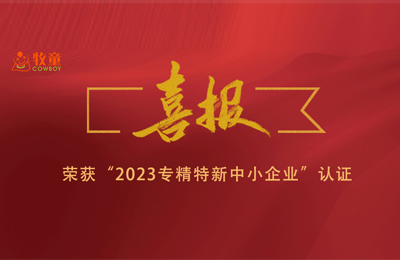 牧童
COWBOY

喜报

荣获“2023专精特新中小企业”认证